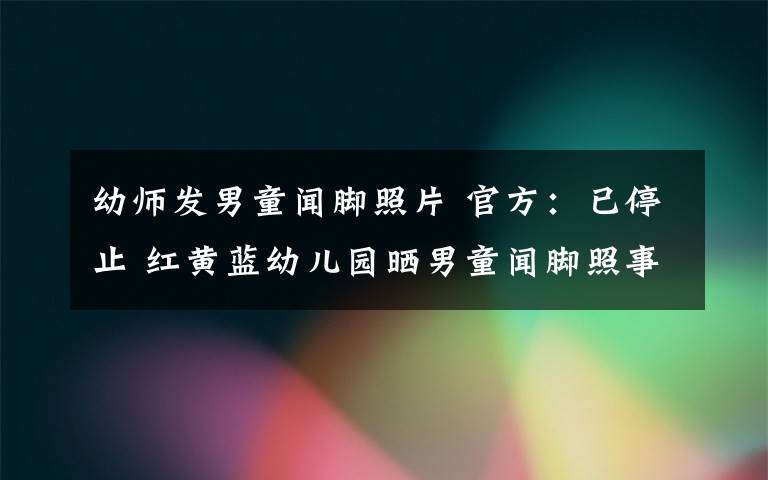 幼师发男童闻脚照片 官方：已停止 红黄蓝幼儿园晒男童闻脚照事